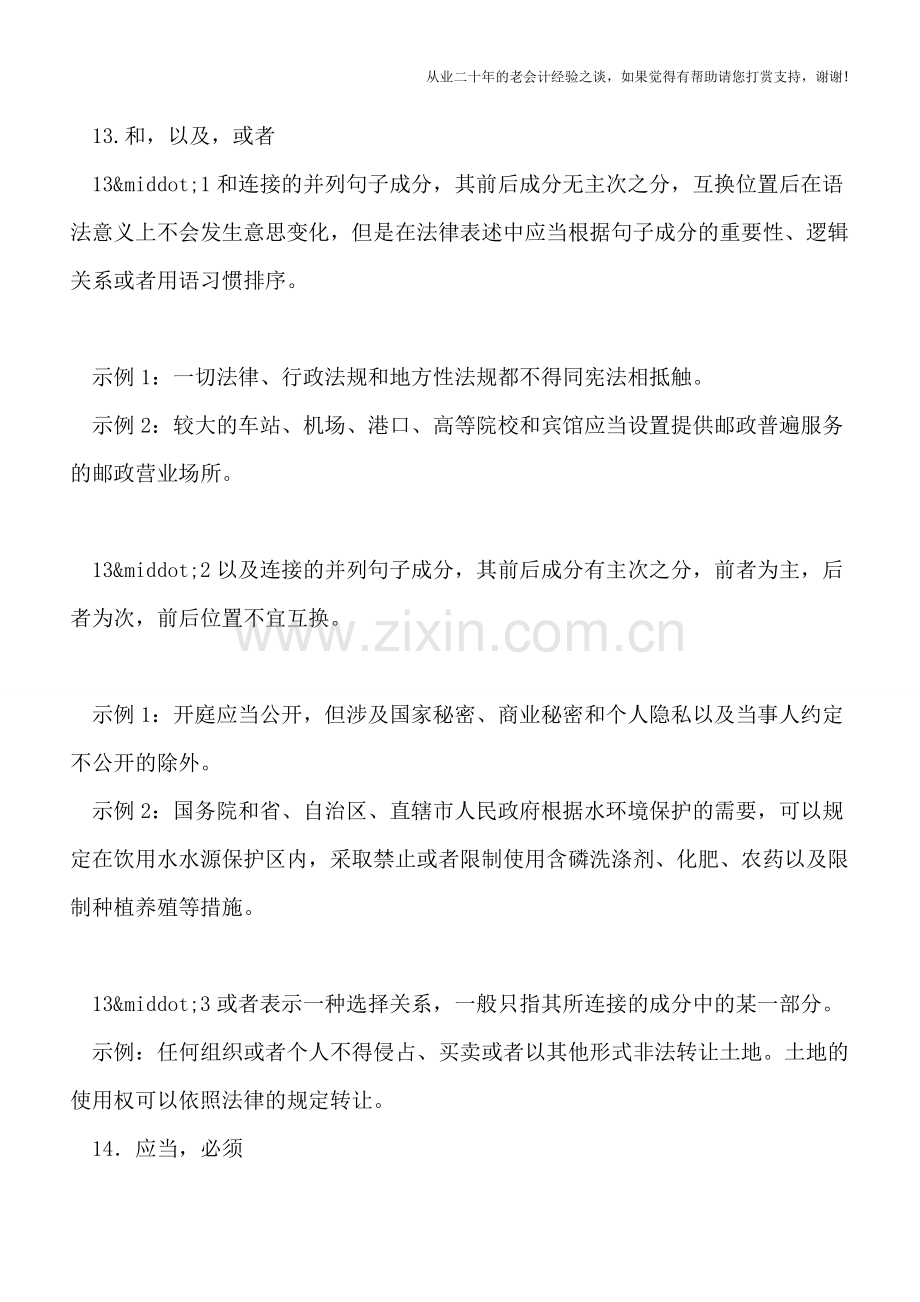 从业二十年的老会计经验之谈，如果觉得有帮助请您打赏支持，谢谢!

13.和，以及，或者

13&middot;1 和连接的并列句子成分，其前后成分无主次之分，互换位置后在语法意义上不会发生意思变化，但是在法律表述中应当根据句子成分的重要性、逻辑关系或者用语习惯排序。

示例 1：一切法律、行政法规和地方性法规都不得同宪法相抵触。

示例 2：较大的车站、机场、港口、高等院校和宾馆应当设置提供邮政普遍服务的邮政营业场所。

13&middot;2 以及连接的并列句子成分，其前后成分有主次之分，前者为主，后者为次，前后位置不宜互换。

www.zixin.com.cn

示例 1：开庭应当公开，但涉及国家秘密、商业秘密和个人隐私以及当事人约定不公开的除外。

示例 2：国务院和省、自治区、直辖市人民政府根据水环境保护的需要，可以规定在饮用水水源保护区内，采取禁止或者限制使用含磷洗涤剂、化肥、农药以及限制种植养殖等措施。

13&middot;3 或者表示一种选择关系，一般只指其所连接的成分中的某一部分。

示例：任何组织或者个人不得侵占、买卖或者以其他形式非法转让土地。土地的使用权可以依照法律的规定转让。

14．应当，必须